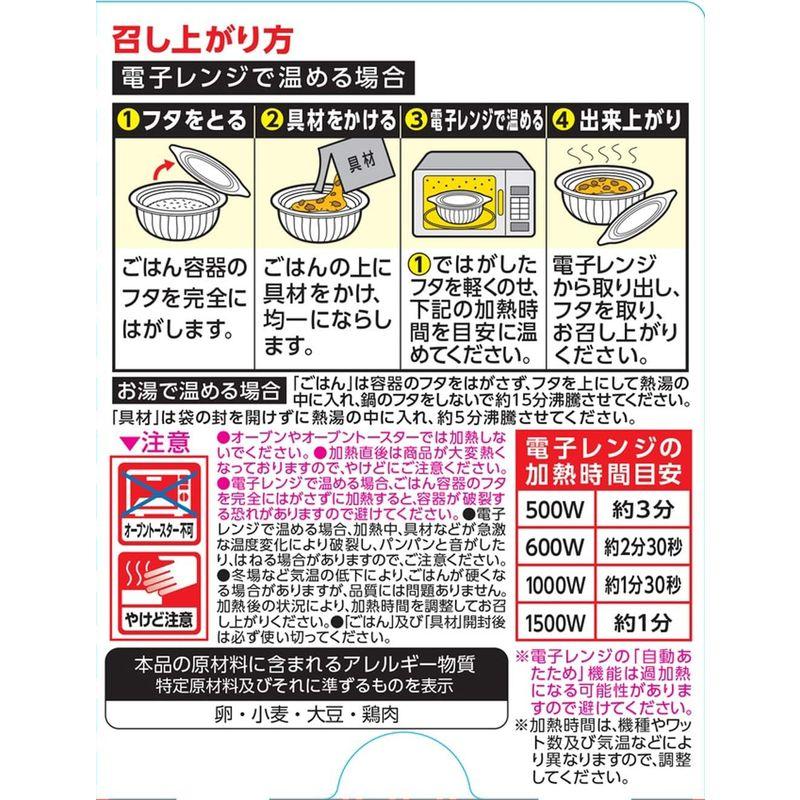 召し上がり方

電子レンジで温める場合

①フタをとる

ごはん容器のフタを完全にはがします。

②具材をかける

具材

ごはんの上に具材をかけ、均一にならします。

③電子レンジで温める

①ではがしたフタを軽くのせ、下記の加熱時間を目安に温めてください。

④出来上がり

電子レンジから取り出し、フタを取り、お召し上がりください。

お湯で温める場合 「ごはん」は容器のフタをはがさず、フタを上にして熱湯の中に入れ、鍋のフタをしないで約15分沸騰させてください。「具材」は袋の封を開けずに熱湯の中に入れ、約5分沸騰させてください。

▼注意

オーブントースター不可

やけど注意

●オーブンやオーブントースターでは加熱しないでください。●加熱直後は商品が大変熱くなっておりますので、やけどにご注意ください。●電子レンジで温める場合、ごはん容器のフタを完全にはがさずに加熱すると、容器が破裂する恐れがありますので避けてください。●電子レンジで温める場合、加熱中、具材などが急激な温度変化により破裂し、パンパンと音がしたり、はねる場合がありますので、ご注意ください。●冬場など気温の低下により、ごはんが硬くなる場合がありますが、品質には問題ありません。加熱後の状況により、加熱時間を調整してお召し上がりください。●「ごはん」及び「具材」開封後は必ず使い切ってください。

電子レンジの加熱時間目安

| 500W | 約3分 |
|---|---|
| 600W | 約2分30秒 |
| 1000W | 約1分30秒 |
| 1500W | 約1分 |

※電子レンジの「自動あたため」機能は過加熱になる可能性がありますので避けてください。

※加熱時間は、機種やワット数及び気温などにより異なりますので、調整してください。

本品の原材料に含まれるアレルギー物質
特定原材料及びそれに準ずるものを表示

卵・小麦・大豆・鶏肉